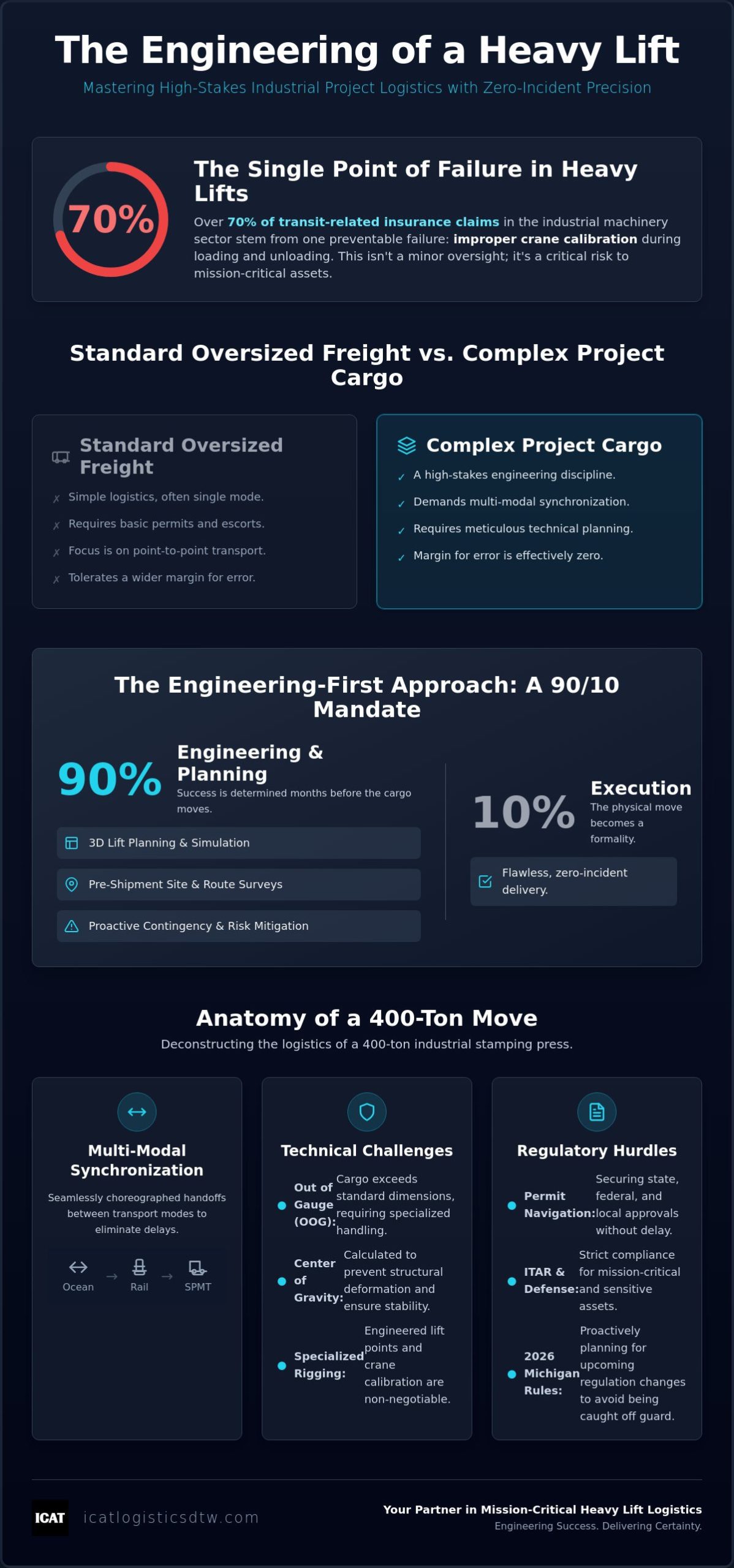 The Engineering of a Heavy Lift

Mastering High-Stakes Industrial Project Logistics with Zero-Incident Precision

70%

The Single Point of Failure in Heavy Lifts

Over 70% of transit-related insurance claims in the industrial machinery sector stem from one preventable failure: improper crane calibration during loading and unloading. This isn't a minor oversight; it's a critical risk to mission-critical assets.

Standard Oversized Freight vs. Complex Project Cargo

Standard Oversized Freight

✗ Simple logistics, often single mode.
✗ Requires basic permits and escorts.
✗ Focus is on point-to-point transport.
✗ Tolerates a wider margin for error.

Complex Project Cargo

✓ A high-stakes engineering discipline.
✓ Demands multi-modal synchronization.
✓ Requires meticulous technical planning.
✓ Margin for error is effectively zero.

The Engineering-First Approach: A 90/10 Mandate

90%

Engineering & Planning

Success is determined months before the cargo moves.

3D Lift Planning & Simulation

Pre-Shipment Site & Route Surveys

Proactive Contingency & Risk Mitigation

10%

Execution

The physical move becomes a formality.

Flawless, zero-incident delivery.

Anatomy of a 400-Ton Move

Deconstructing the logistics of a 400-ton industrial stamping press.

Multi-Modal Synchronization

Seamlessly choreographed handoffs between transport modes to eliminate delays.

Ocean → Rail → SPMT

Technical Challenges

Out of Gauge (OOG): Cargo exceeds standard dimensions, requiring specialized handling.

Center of Gravity: Calculated to prevent structural deformation and ensure stability.

Specialized Rigging: Engineered lift points and crane calibration are non-negotiable.

Regulatory Hurdles

Permit Navigation: Securing state, federal, and local approvals without delay.

ITAR & Defense: Strict compliance for mission-critical and sensitive assets.

2026 Michigan Rules: Proactively planning for upcoming regulation changes to avoid being caught off guard.

ICAT icatlogisticsdtw.com

Your Partner in Mission-Critical Heavy Lift Logistics
Engineering Success. Delivering Certainty.